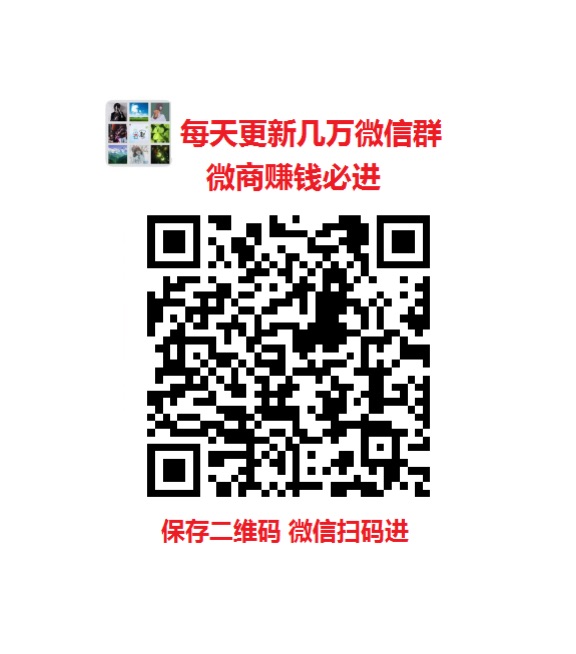 每天更新几万微信群
微商赚钱必进

保存二维码 微信扫码进